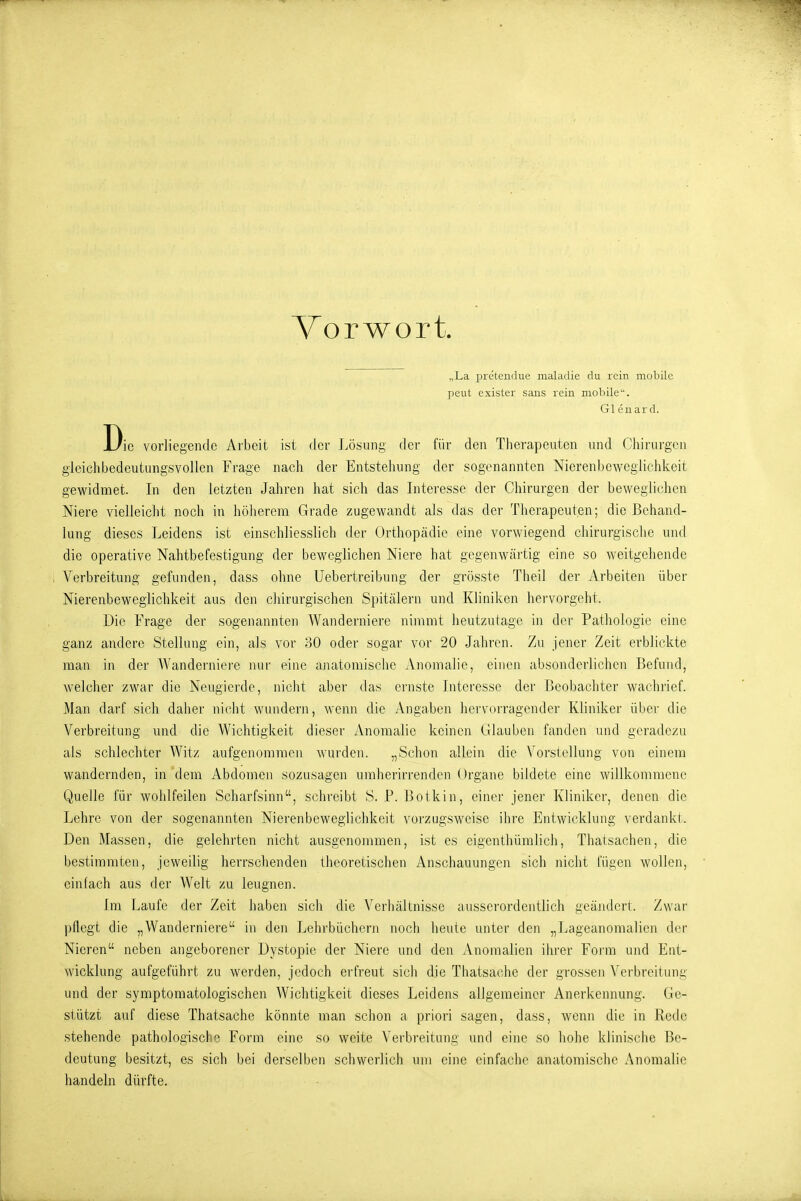 Vorwort.

„La prétendue maladie du rein mobile peut exister sans rein mobile“.
Glénard.

Die vorliegende Arbeit ist der Lösung der für den Therapeuten und Chirurgen gleichbedeutungsvollen Frage nach der Entstehung der sogenannten Nierenbeweglichkeit gewidmet. In den letzten Jahren hat sich das Interesse der Chirurgen der beweglichen Niere vielleicht noch in höherem Grade zugewandt als das der Therapeuten; die Behandlung dieses Leidens ist einschliesslich der Orthopädie eine vorwiegend chirurgische und die operative Nahtbefestigung der beweglichen Niere hat gegenwärtig eine so weitgehende Verbreitung gefunden, dass ohne Uebertreibung der grösste Theil der Arbeiten über Nierenbeweglichkeit aus den chirurgischen Spitälern und Kliniken hervorgeht.

Die Frage der sogenannten Wanderniere nimmt heutzutage in der Pathologie eine ganz andere Stellung ein, als vor 30 oder sogar vor 20 Jahren. Zu jener Zeit erblickte man in der Wanderniere nur eine anatomische Anomalie, einen absonderlichen Befund, welcher zwar die Neugierde, nicht aber das ernste Interesse der Beobachter wachrief. Man darf sich daher nicht wundern, wenn die Angaben hervorragender Kliniker über die Verbreitung und die Wichtigkeit dieser Anomalie keinen Glauben fanden und geradezu als schlechter Witz aufgenommen wurden. „Schon allein die Vorstellung von einem wandernden, in dem Abdomen sozusagen umherirrenden Organe bildete eine willkommene Quelle für wohlfeilen Scharfsinn“, schreibt S. P. Botkin, einer jener Kliniker, denen die Lehre von der sogenannten Nierenbeweglichkeit vorzugsweise ihre Entwicklung verdankt. Den Massen, die gelehrten nicht ausgenommen, ist es eigenthümlich, Thatsachen, die bestimmten, jeweilig herrschenden theoretischen Anschauungen sich nicht fügen wollen, einfach aus der Welt zu leugnen.

Im Laufe der Zeit haben sich die Verhältnisse ausserordentlich geändert. Zwar pflegt die „Wanderniere“ in den Lehrbüchern noch heute unter den „Lageanomalien der Nieren“ neben angeborener Dystopie der Niere und den Anomalien ihrer Form und Entwicklung aufgeführt zu werden, jedoch erfreut sich die Thatsache der grossen Verbreitung und der symptomatologischen Wichtigkeit dieses Leidens allgemeiner Anerkennung. Gestützt auf diese Thatsache könnte man schon a priori sagen, dass, wenn die in Rede stehende pathologische Form eine so weite Verbreitung und eine so hohe klinische Bedeutung besitzt, es sich bei derselben schwerlich um eine einfache anatomische Anomalie handeln dürfte.